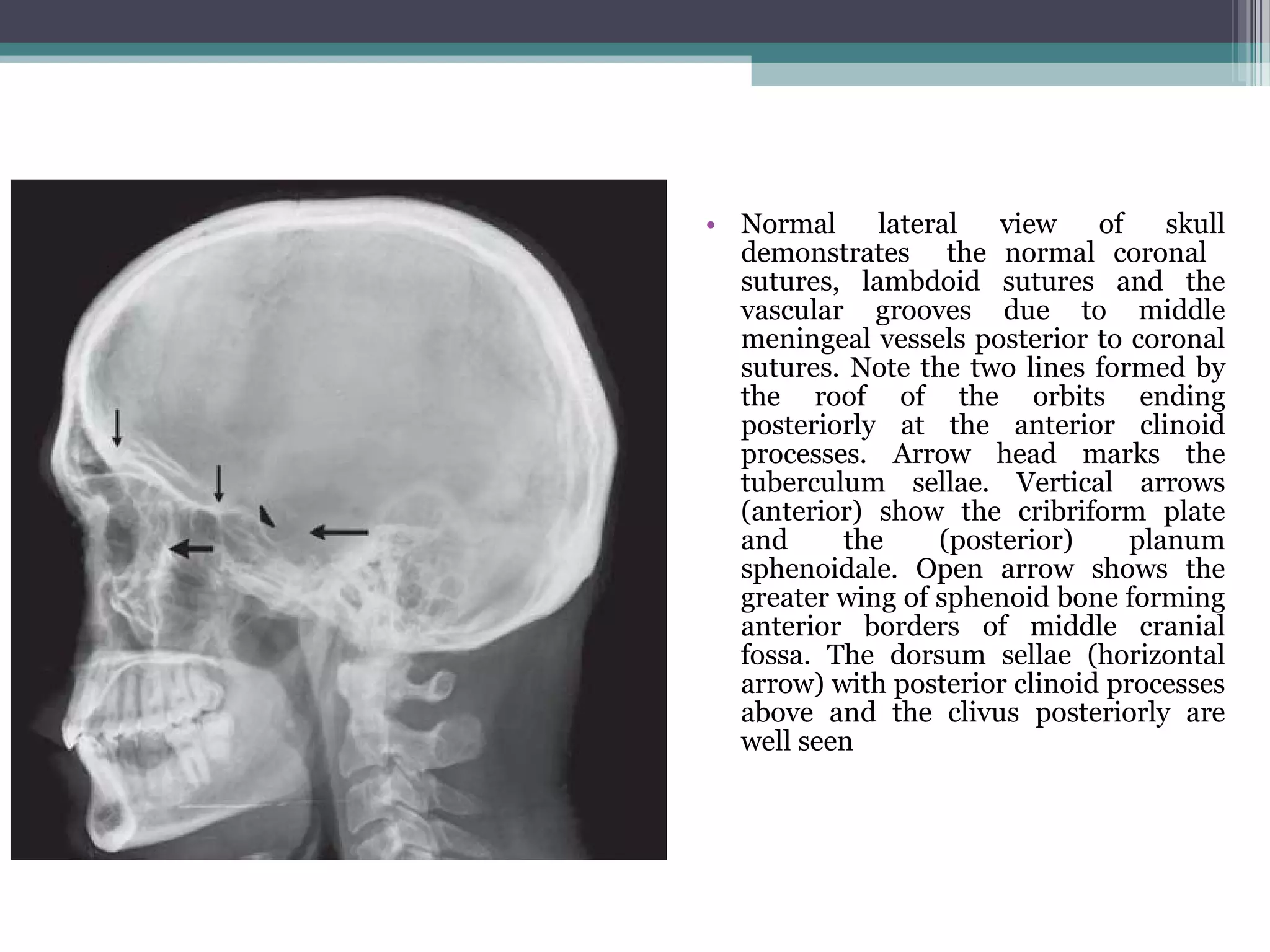 • Normal lateral view of skull demonstrates the normal coronal sutures, lambdoid sutures and the vascular grooves due to middle meningeal vessels posterior to coronal sutures. Note the two lines formed by the roof of the orbits ending posteriorly at the anterior clinoid processes. Arrow head marks the tuberculum sellae. Vertical arrows (anterior) show the cribriform plate and the (posterior) planum sphenoidale. Open arrow shows the greater wing of sphenoid bone forming anterior borders of middle cranial fossa. The dorsum sellae (horizontal arrow) with posterior clinoid processes above and the clivus posteriorly are well seen